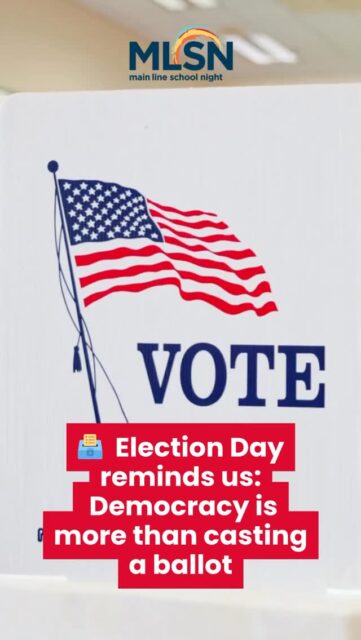 MLSN
main line school night

VOTE

🗳️ Election Day reminds us: Democracy is more than casting a ballot